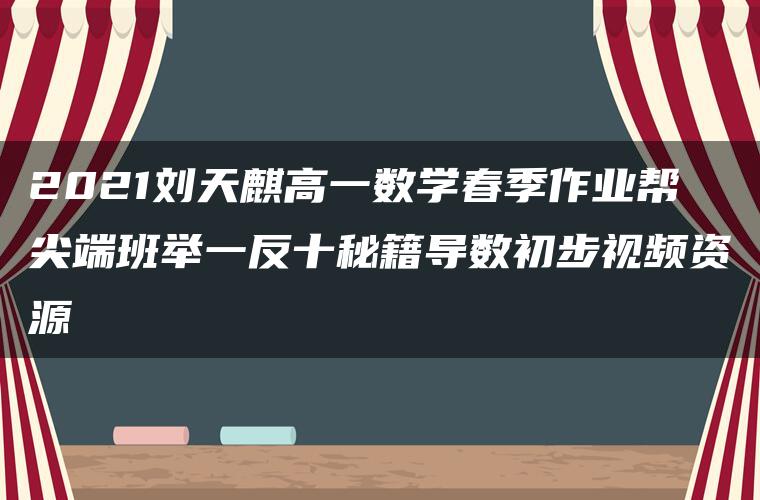 2021刘天麒高一数学春季作业帮尖端班举一反十秘籍导数初步视频资源